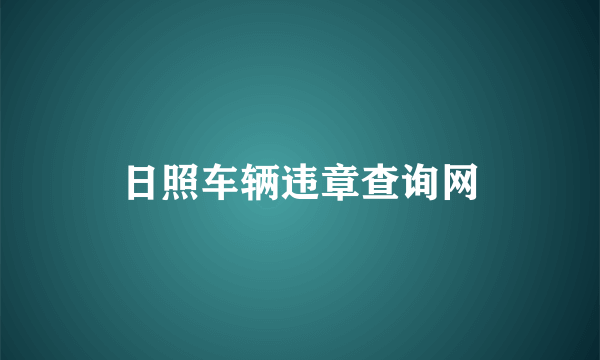 日照车辆违章查询网